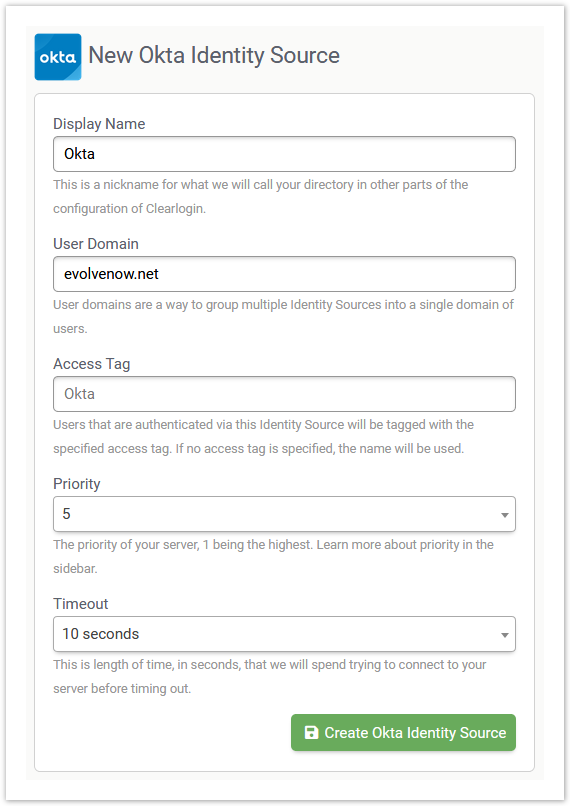 okta New Okta Identity Source

Display Name

Okta

This is a nickname for what we will call your directory in other parts of the configuration of Clearlogin.

User Domain

evolvenow.net

User domains are a way to group multiple Identity Sources into a single domain of users.

Access Tag

Okta

Users that are authenticated via this Identity Source will be tagged with the specified access tag. If no access tag is specified, the name will be used.

Priority

5

The priority of your server, 1 being the highest. Learn more about priority in the sidebar.

Timeout

10 seconds

This is length of time, in seconds, that we will spend trying to connect to your server before timing out.

Create Okta Identity Source